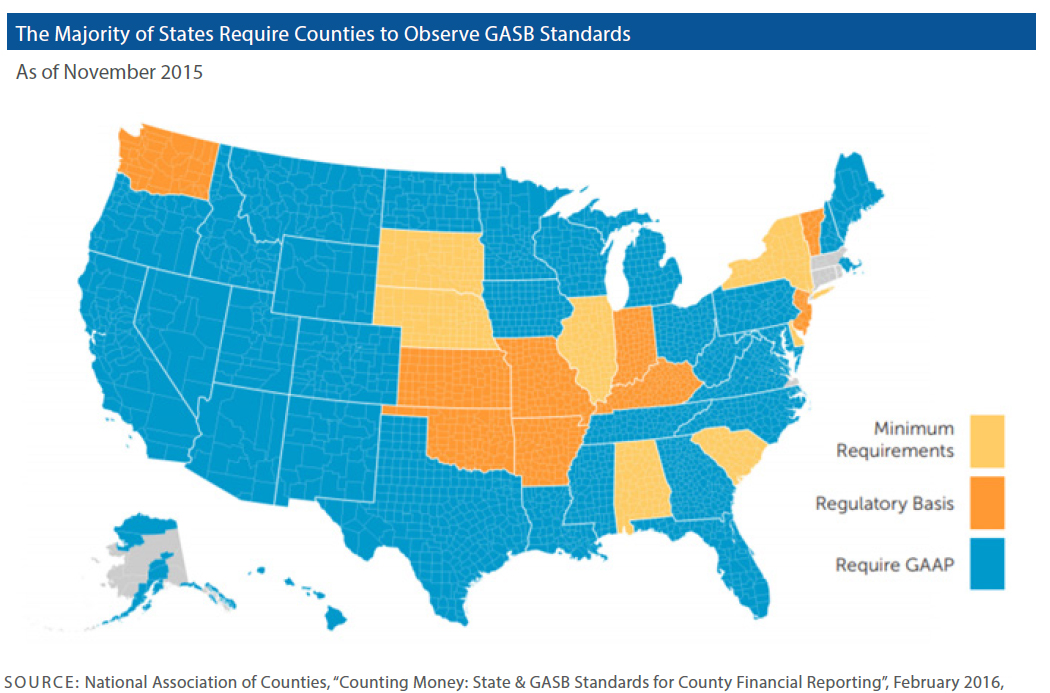 The Majority of States Require Counties to Observe GASB Standards

As of November 2015

Minimum Requirements

Regulatory Basis

Require GAAP

SOURCE: National Association of Counties, "Counting Money: State & GASB Standards for County Financial Reporting", February 2016,